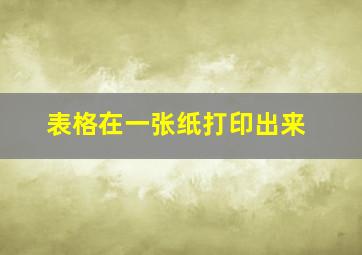 表格在一张纸打印出来